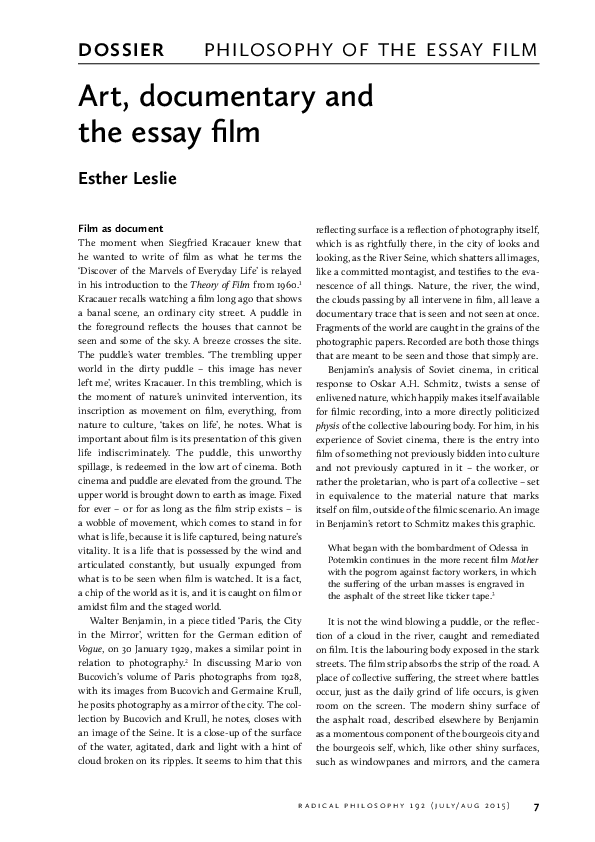 DOSSIER PHILOSOPHY OF THE ESSAY FILM

Art, documentary and the essay film

Esther Leslie

Film as document

The moment when Siegfried Kracauer knew that he wanted to write of film as what he terms the 'Discover of the Marvels of Everyday Life' is relayed in his introduction to the Theory of Film from 1960.$^1$ Kracauer recalls watching a film long ago that shows a banal scene, an ordinary city street. A puddle in the foreground reflects the houses that cannot be seen and some of the sky. A breeze crosses the site. The puddle's water trembles. 'The trembling upper world in the dirty puddle – this image has never left me', writes Kracauer. In this trembling, which is the moment of nature's uninvited intervention, its inscription as movement on film, everything, from nature to culture, 'takes on life', he notes. What is important about film is its presentation of this given life indiscriminately. The puddle, this unworthy spillage, is redeemed in the low art of cinema. Both cinema and puddle are elevated from the ground. The upper world is brought down to earth as image. Fixed for ever – or for as long as the film strip exists – is a wobble of movement, which comes to stand in for what is life, because it is life captured, being nature's vitality. It is a life that is possessed by the wind and articulated constantly, but usually expunged from what is to be seen when film is watched. It is a fact, a chip of the world as it is, and it is caught on film or amidst film and the staged world.

Walter Benjamin, in a piece titled 'Paris, the City in the Mirror', written for the German edition of Vogue, on 30 January 1929, makes a similar point in relation to photography.$^2$ In discussing Mario von Bucovich's volume of Paris photographs from 1928, with its images from Bucovich and Germaine Krull, he posits photography as a mirror of the city. The collection by Bucovich and Krull, he notes, closes with an image of the Seine. It is a close-up of the surface of the water, agitated, dark and light with a hint of cloud broken on its ripples. It seems to him that this reflecting surface is a reflection of photography itself, which is as rightfully there, in the city of looks and looking, as the River Seine, which shatters all images, like a committed montagist, and testifies to the evanescence of all things. Nature, the river, the wind, the clouds passing by all intervene in film, all leave a documentary trace that is seen and not seen at once. Fragments of the world are caught in the grains of the photographic papers. Recorded are both those things that are meant to be seen and those that simply are.

Benjamin's analysis of Soviet cinema, in critical response to Oskar A.H. Schmitz, twists a sense of enlivened nature, which happily makes itself available for filmic recording, into a more directly politicized physis of the collective labouring body. For him, in his experience of Soviet cinema, there is the entry into film of something not previously bidden into culture and not previously captured in it – the worker, or rather the proletarian, who is part of a collective – set in equivalence to the material nature that marks itself on film, outside of the filmic scenario. An image in Benjamin's retort to Schmitz makes this graphic.

What began with the bombardment of Odessa in Potemkin continues in the more recent film Mother with the pogrom against factory workers, in which the suffering of the urban masses is engraved in the asphalt of the street like ticker tape.$^3$

It is not the wind blowing a puddle, or the reflection of a cloud in the river, caught and remediated on film. It is the labouring body exposed in the stark streets. The film strip absorbs the strip of the road. A place of collective suffering, the street where battles occur, just as the daily grind of life occurs, is given room on the screen. The modern shiny surface of the asphalt road, described elsewhere by Benjamin as a momentous component of the bourgeois city and the bourgeois self, which, like other shiny surfaces, such as windowpanes and mirrors, and the camera

RADICAL PHILOSOPHY 192 (JULY/AUG 2015) 7